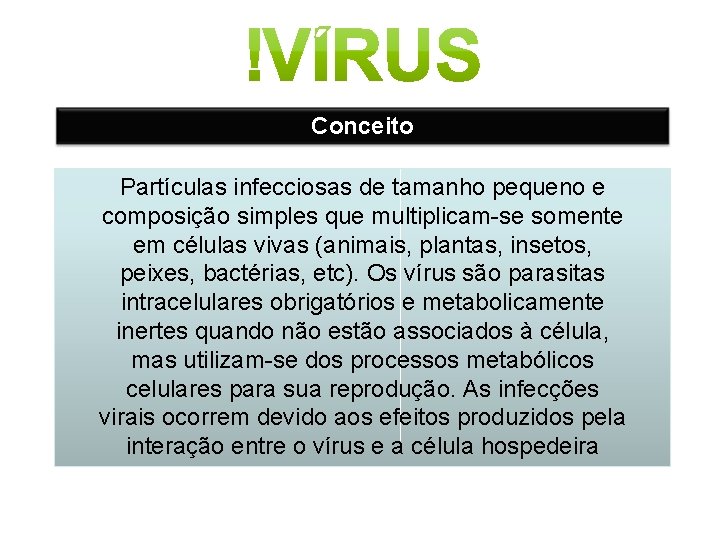 !VÍRUS

Conceito

Partículas infecciosas de tamanho pequeno e composição simples que multiplicam-se somente em células vivas (animais, plantas, insetos, peixes, bactérias, etc). Os vírus são parasitas intracelulares obrigatórios e metabolicamente inertes quando não estão associados à célula, mas utilizam-se dos processos metabólicos celulares para sua reprodução. As infecções virais ocorrem devido aos efeitos produzidos pela interação entre o vírus e a célula hospedeira